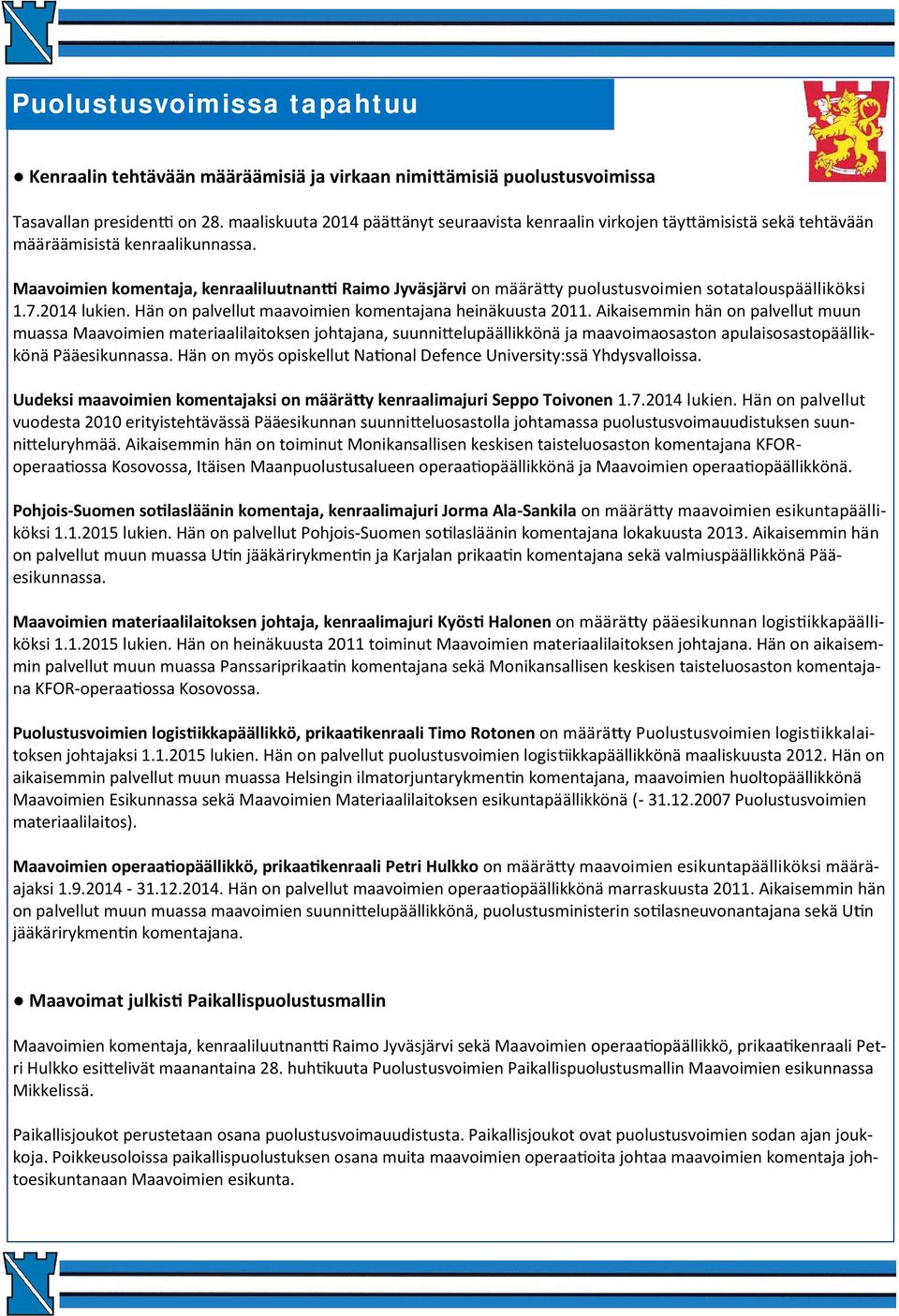 Puolustusvoimissa tapahtuu

● Kenraalin tehtävään määräämisiä ja virkaan nimittämisiä puolustusvoimissa

Tasavallan presidentti on 28. maaliskuuta 2014 päättänyt seuraavista kenraalin virkojen täyttämisistä sekä tehtävään määräämisistä kenraalikunnassa.

Maavoimien komentaja, kenraaliluutnantti Raimo Jyväsjärvi on määrätty puolustusvoimien sotatalouspäälliköksi 1.7.2014 lukien. Hän on palvellut maavoimien komentajana heinäkuusta 2011. Aikaisemmin hän on palvellut muun muassa Maavoimien materiaalilaitoksen johtajana, suunnittelupäällikkönä ja maavoimaosaston apulaisosastopäällikkönä Pääesikunnassa. Hän on myös opiskellut National Defence University:ssä Yhdysvalloissa.

Uudeksi maavoimien komentajaksi on määrätty kenraalimajuri Seppo Toivonen 1.7.2014 lukien. Hän on palvellut vuodesta 2010 erityistehtävässä Pääesikunnan suunnitteluosastolla johtamassa puolustusvoimauudistuksen suunnitteluryhmää. Aikaisemmin hän on toiminut Monikansallisen keskisen taisteluosaston komentajana KFOR-operaatiossa Kosovossa, Itäisen Maanpuolustusalueen operaatiopäällikkönä ja Maavoimien operaatiopäällikkönä.

Pohjois-Suomen sotilasläänin komentaja, kenraalimajuri Jorma Ala-Sankila on määrätty maavoimien esikuntapäälliköksi 1.1.2015 lukien. Hän on palvellut Pohjois-Suomen sotilasläänin komentajana lokakuusta 2013. Aikaisemmin hän on palvellut muun muassa Utin jääkärirykmentin ja Karjalan prikaatin komentajana sekä valmiuspäällikkönä Pääesikunnassa.

Maavoimien materiaalilaitoksen johtaja, kenraalimajuri Kyösti Halonen on määrätty pääesikunnan logistiikkapäälliköksi 1.1.2015 lukien. Hän on heinäkuusta 2011 toiminut Maavoimien materiaalilaitoksen johtajana. Hän on aikaisemmin palvellut muun muassa Panssariprikaatin komentajana sekä Monikansallisen keskisen taisteluosaston komentajana KFOR-operaatiossa Kosovossa.

Puolustusvoimien logistiikkapäällikkö, prikaatikenraali Timo Rotonen on määrätty Puolustusvoimien logistiikkalaitoksen johtajaksi 1.1.2015 lukien. Hän on palvellut puolustusvoimien logistiikkapäällikkönä maaliskuusta 2012. Hän on aikaisemmin palvellut muun muassa Helsingin ilmatorjuntarykmentin komentajana, maavoimien huoltopäällikkönä Maavoimien Esikunnassa sekä Maavoimien Materiaalilaitoksen esikuntapäällikkönä (- 31.12.2007 Puolustusvoimien materiaalilaitos).

Maavoimien operaatiopäällikkö, prikaatikenraali Petri Hulkko on määrätty maavoimien esikuntapäälliköksi määräajaksi 1.9.2014 - 31.12.2014. Hän on palvellut maavoimien operaatiopäällikkönä marraskuusta 2011. Aikaisemmin hän on palvellut muun muassa maavoimien suunnittelupäällikkönä, puolustusministerin sotilasneuvonantajana sekä Utin jääkärirykmentin komentajana.

● Maavoimat julkisti Paikallispuolustusmallin

Maavoimien komentaja, kenraaliluutnantti Raimo Jyväsjärvi sekä Maavoimien operaatiopäällikkö, prikaatikenraali Petri Hulkko esittelivät maanantaina 28. huhtikuuta Puolustusvoimien Paikallispuolustusmallin Maavoimien esikunnassa Mikkelissä.

Paikallisjoukot perustetaan osana puolustusvoimauudistusta. Paikallisjoukot ovat puolustusvoimien sodan ajan joukkoja. Poikkeusoloissa paikallispuolustuksen osana muita maavoimien operaatioita johtaa maavoimien komentaja johtoesikuntanaan Maavoimien esikunta.